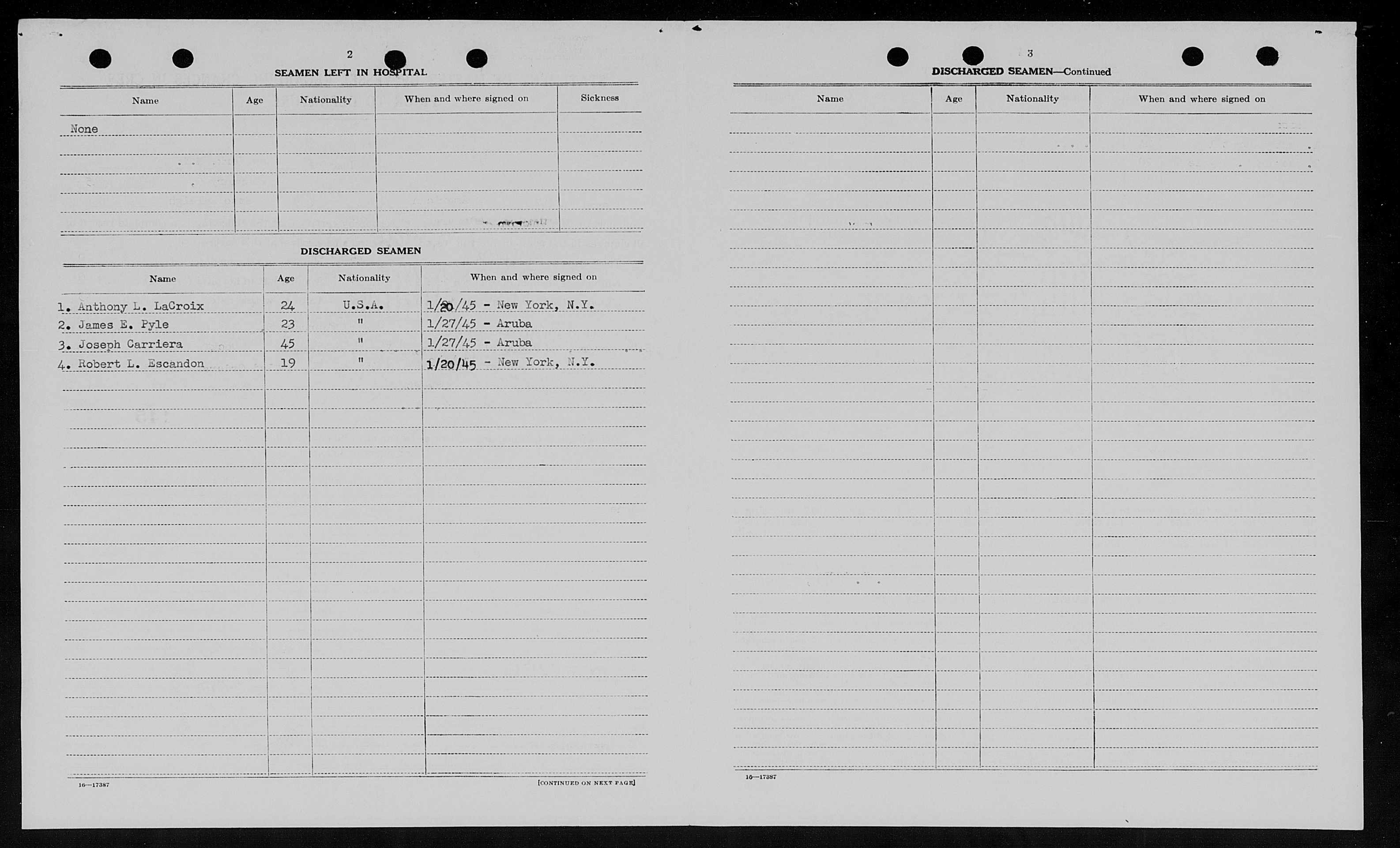 2

SEAMEN LEFT IN HOSPITAL

| Name | Age | Nationality | When and where signed on | Sickness |
|---|---|---|---|---|
| None | | | | |

DISCHARGED SEAMEN

| Name | Age | Nationality | When and where signed on |
|---|---|---|---|
| 1. Anthony L. LaCroix | 24 | U.S.A. | 1/20/45 - New York, N.Y. |
| 2. James E. Pyle | 23 | " | 1/27/45 - Aruba |
| 3. Joseph Carriera | 45 | " | 1/27/45 - Aruba |
| 4. Robert L. Escandon | 19 | " | 1/20/45 - New York, N.Y. |

16—17387

[CONTINUED ON NEXT PAGE]

3

DISCHARGED SEAMEN—Continued

| Name | Age | Nationality | When and where signed on |
|---|---|---|---|

16—17387